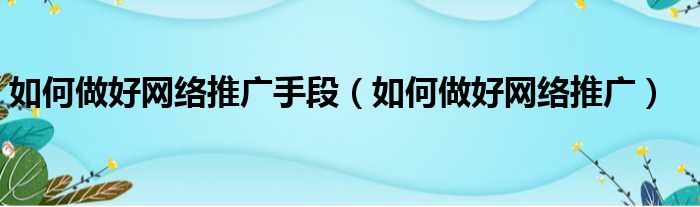 如何做好网络推广手段（如何做好网络推广）